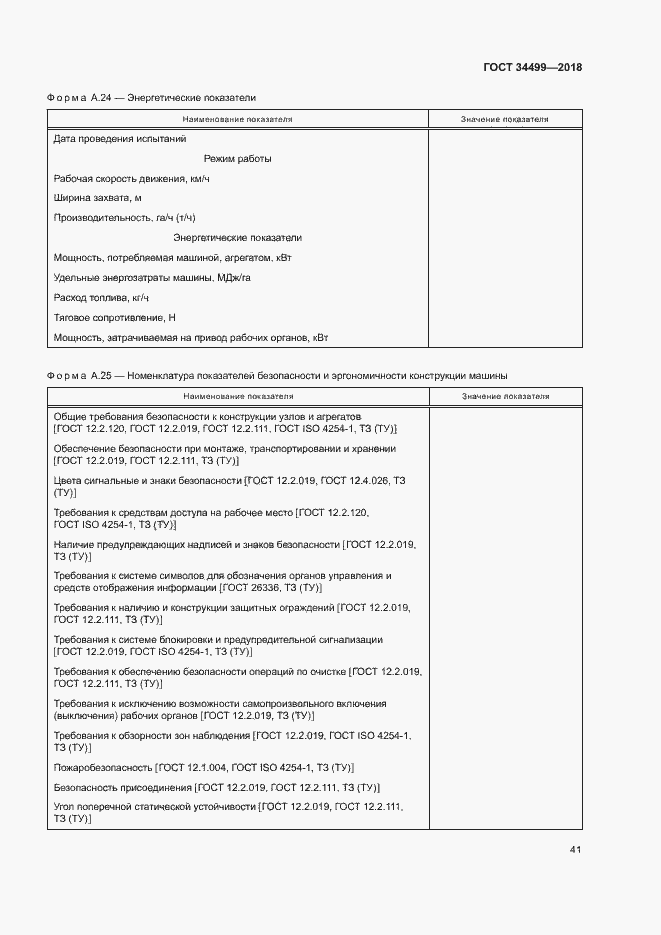 ГОСТ 34499—2018

Форма А.24 — Энергетические показатели

| Наименование показателя | Значение показателя |
|---|---|
| Дата проведения испытаний | |
| Режим работы | |
| Рабочая скорость движения, км/ч | |
| Ширина захвата, м | |
| Производительность, га/ч (т/ч) | |
| Энергетические показатели | |
| Мощность, потребляемая машиной, агрегатом, кВт | |
| Удельные энергозатраты машины, МДж/га | |
| Расход топлива, кг/ч | |
| Тяговое сопротивление, Н | |
| Мощность, затрачиваемая на привод рабочих органов, кВт | |

Форма А.25 — Номенклатура показателей безопасности и эргономичности конструкции машины

| Наименование показателя | Значение показателя |
|---|---|
| Общие требования безопасности к конструкции узлов и агрегатов [ГОСТ 12.2.120, ГОСТ 12.2.019, ГОСТ 12.2.111, ГОСТ ISO 4254-1, ТЗ (ТУ)] | |
| Обеспечение безопасности при монтаже, транспортировании и хранении [ГОСТ 12.2.019, ГОСТ 12.2.111, ТЗ (ТУ)] | |
| Цвета сигнальные и знаки безопасности [ГОСТ 12.2.019, ГОСТ 12.4.026, ТЗ (ТУ)] | |
| Требования к средствам доступа на рабочее место [ГОСТ 12.2.120, ГОСТ ISO 4254-1, ТЗ (ТУ)] | |
| Наличие предупреждающих надписей и знаков безопасности [ГОСТ 12.2.019, ТЗ (ТУ)] | |
| Требования к системе символов для обозначения органов управления и средств отображения информации [ГОСТ 26336, ТЗ (ТУ)] | |
| Требования к наличию и конструкции защитных ограждений [ГОСТ 12.2.019, ГОСТ 12.2.111, ТЗ (ТУ)] | |
| Требования к системе блокировки и предупредительной сигнализации [ГОСТ 12.2.019, ГОСТ ISO 4254-1, ТЗ (ТУ)] | |
| Требования к обеспечению безопасности операций по очистке [ГОСТ 12.2.019, ГОСТ 12.2.111, ТЗ (ТУ)] | |
| Требования к исключению возможности самопроизвольного включения (выключения) рабочих органов [ГОСТ 12.2.019, ТЗ (ТУ)] | |
| Требования к обзорности зон наблюдения [ГОСТ 12.2.019, ГОСТ ISO 4254-1, ТЗ (ТУ)] | |
| Пожаробезопасность [ГОСТ 12.1.004, ГОСТ ISO 4254-1, ТЗ (ТУ)] | |
| Безопасность присоединения [ГОСТ 12.2.019, ГОСТ 12.2.111, ТЗ (ТУ)] | |
| Угол поперечной статической устойчивости [ГОСТ 12.2.019, ГОСТ 12.2.111, ТЗ (ТУ)] | |

41